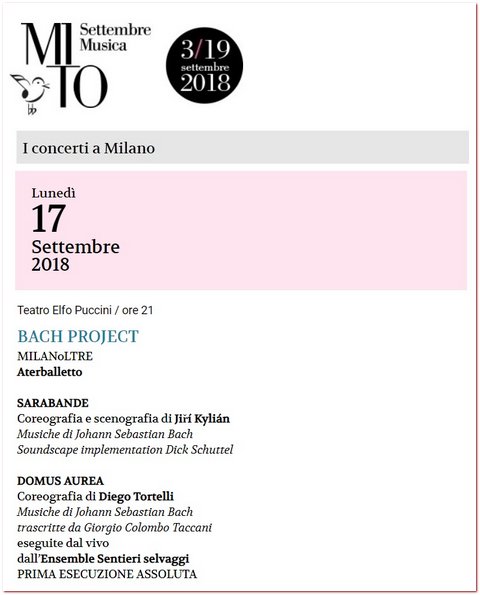 MI TO Settembre Musica

3/19 settembre 2018

I concerti a Milano

Lunedì
17
Settembre
2018

Teatro Elfo Puccini / ore 21

BACH PROJECT
MILANoLTRE
Aterballetto

SARABANDE
Coreografia e scenografia di Jiří Kylián
Musiche di Johann Sebastian Bach
Soundscape implementation Dick Schuttel

DOMUS AUREA
Coreografia di Diego Tortelli
Musiche di Johann Sebastian Bach
trascritte da Giorgio Colombo Taccani
eseguite dal vivo
dall'Ensemble Sentieri selvaggi
PRIMA ESECUZIONE ASSOLUTA